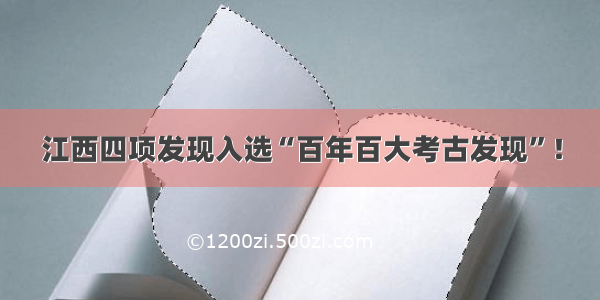 江西四项发现入选“百年百大考古发现”！

©1200zi.500zi.com